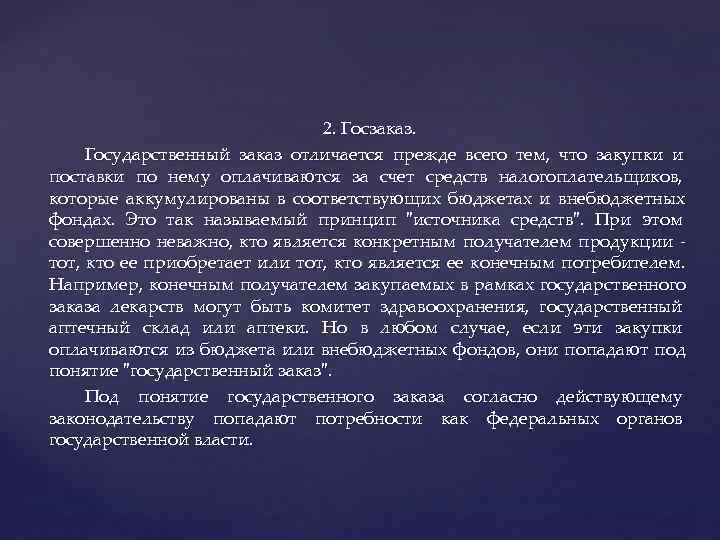 2. Госзаказ.

Государственный заказ отличается прежде всего тем, что закупки и поставки по нему оплачиваются за счет средств налогоплательщиков, которые аккумулированы в соответствующих бюджетах и внебюджетных фондах. Это так называемый принцип "источника средств". При этом совершенно неважно, кто является конкретным получателем продукции - тот, кто ее приобретает или тот, кто является ее конечным потребителем. Например, конечным получателем закупаемых в рамках государственного заказа лекарств могут быть комитет здравоохранения, государственный аптечный склад или аптеки. Но в любом случае, если эти закупки оплачиваются из бюджета или внебюджетных фондов, они попадают под понятие "государственный заказ".

Под понятие государственного заказа согласно действующему законодательству попадают потребности как федеральных органов государственной власти.